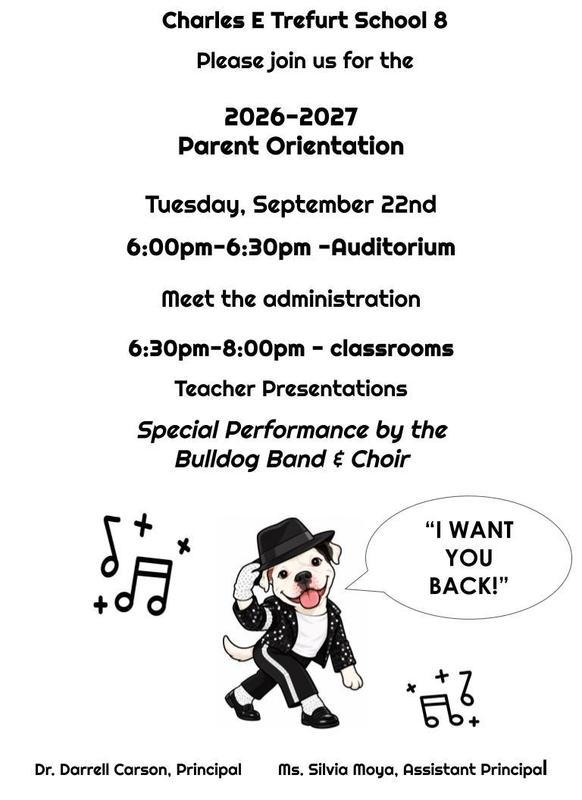 Charles E Trefurt School 8

Please join us for the

2026-2027
Parent Orientation

Tuesday, September 22nd

6:00pm-6:30pm -Auditorium

Meet the administration

6:30pm-8:00pm - classrooms

Teacher Presentations

Special Performance by the Bulldog Band & Choir

"I WANT YOU BACK!"

Dr. Darrell Carson, Principal

Ms. Silvia Moya, Assistant Principal